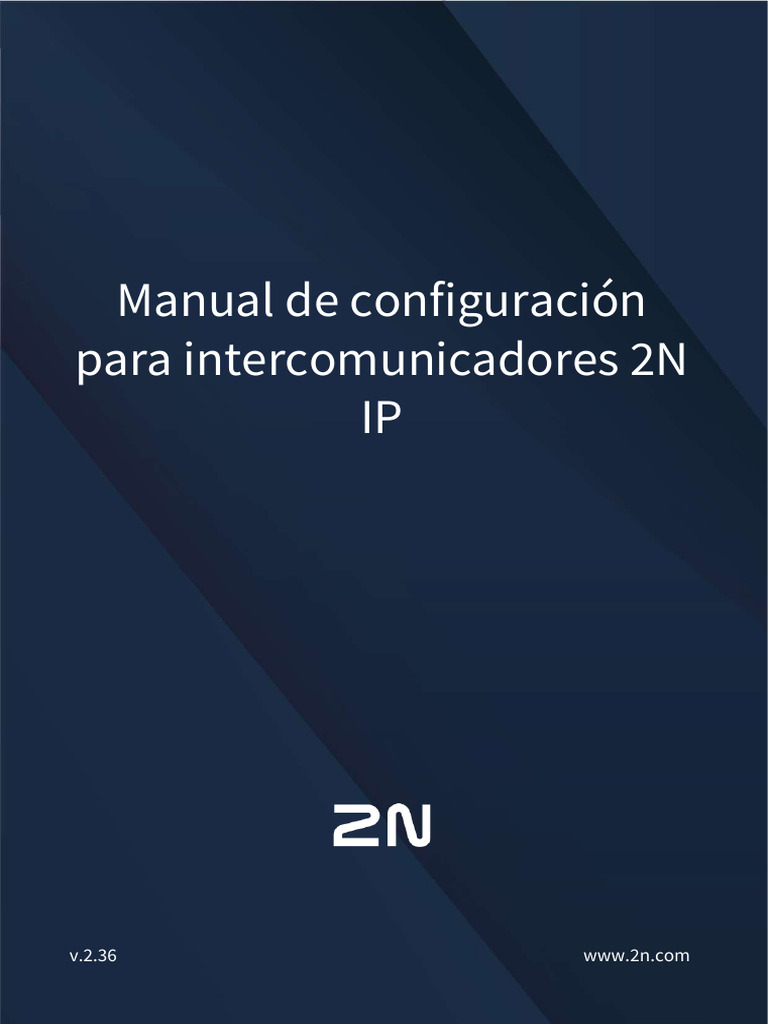 Manual de configuración para intercomunicadores 2N IP

2N

v.2.36

www.2n.com